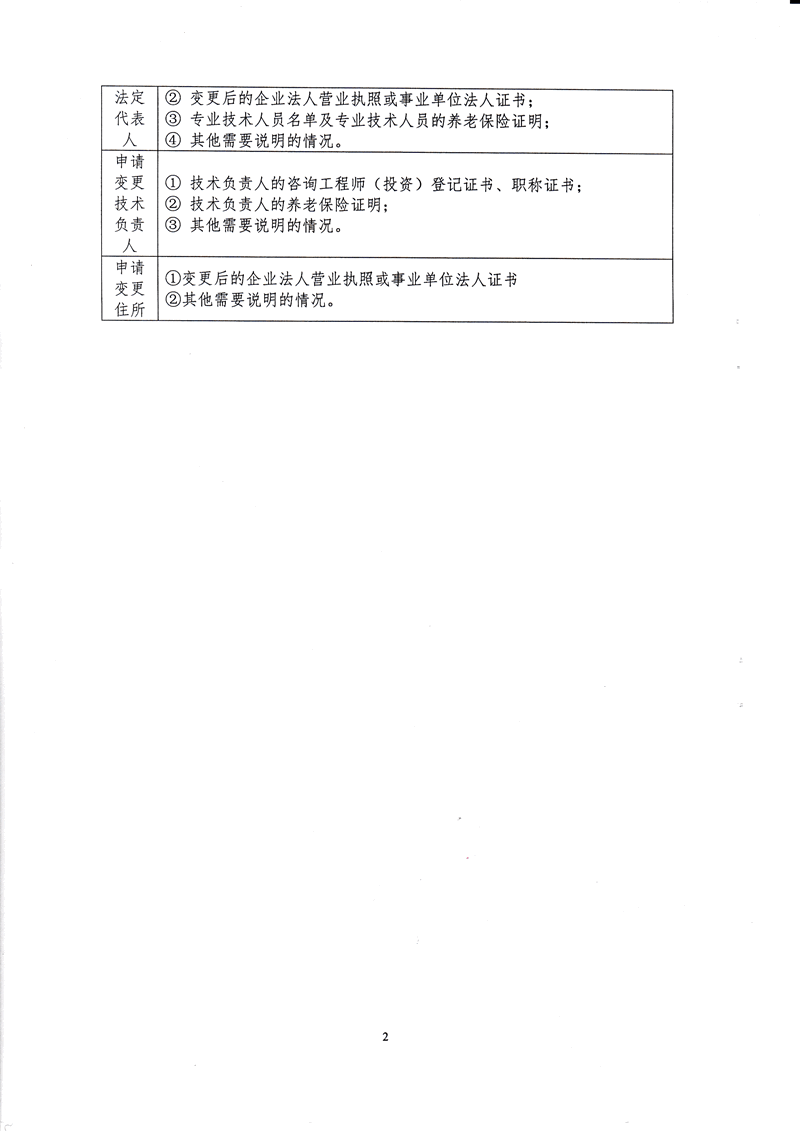 | 法定代表人 | ② 变更后的企业法人营业执照或事业单位法人证书；<br>③ 专业技术人员名单及专业技术人员的养老保险证明；<br>④ 其他需要说明的情况。 |
|---|---|
| 申请变更技术负责人 | ① 技术负责人的咨询工程师（投资）登记证书、职称证书；<br>② 技术负责人的养老保险证明；<br>③ 其他需要说明的情况。 |
| 申请变更住所 | ①变更后的企业法人营业执照或事业单位法人证书<br>②其他需要说明的情况。 |

2